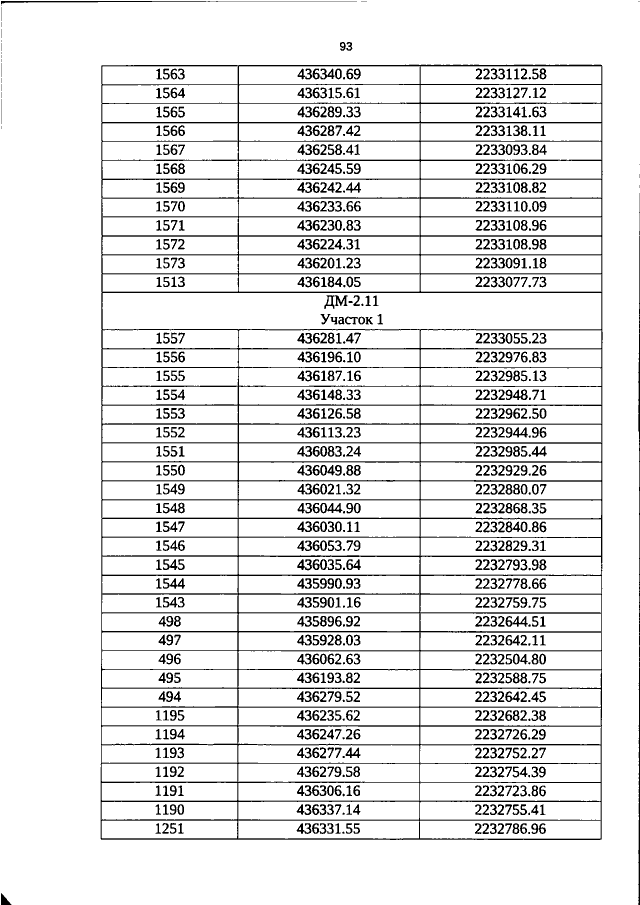 93

| 1563 | 436340.69 | 2233112.58 |
|---|---|---|
| 1564 | 436315.61 | 2233127.12 |
| 1565 | 436289.33 | 2233141.63 |
| 1566 | 436287.42 | 2233138.11 |
| 1567 | 436258.41 | 2233093.84 |
| 1568 | 436245.59 | 2233106.29 |
| 1569 | 436242.44 | 2233108.82 |
| 1570 | 436233.66 | 2233110.09 |
| 1571 | 436230.83 | 2233108.96 |
| 1572 | 436224.31 | 2233108.98 |
| 1573 | 436201.23 | 2233091.18 |
| 1513 | 436184.05 | 2233077.73 |
| ДМ-2.11 Участок 1 | | |
| 1557 | 436281.47 | 2233055.23 |
| 1556 | 436196.10 | 2232976.83 |
| 1555 | 436187.16 | 2232985.13 |
| 1554 | 436148.33 | 2232948.71 |
| 1553 | 436126.58 | 2232962.50 |
| 1552 | 436113.23 | 2232944.96 |
| 1551 | 436083.24 | 2232985.44 |
| 1550 | 436049.88 | 2232929.26 |
| 1549 | 436021.32 | 2232880.07 |
| 1548 | 436044.90 | 2232868.35 |
| 1547 | 436030.11 | 2232840.86 |
| 1546 | 436053.79 | 2232829.31 |
| 1545 | 436035.64 | 2232793.98 |
| 1544 | 435990.93 | 2232778.66 |
| 1543 | 435901.16 | 2232759.75 |
| 498 | 435896.92 | 2232644.51 |
| 497 | 435928.03 | 2232642.11 |
| 496 | 436062.63 | 2232504.80 |
| 495 | 436193.82 | 2232588.75 |
| 494 | 436279.52 | 2232642.45 |
| 1195 | 436235.62 | 2232682.38 |
| 1194 | 436247.26 | 2232726.29 |
| 1193 | 436277.44 | 2232752.27 |
| 1192 | 436279.58 | 2232754.39 |
| 1191 | 436306.16 | 2232723.86 |
| 1190 | 436337.14 | 2232755.41 |
| 1251 | 436331.55 | 2232786.96 |